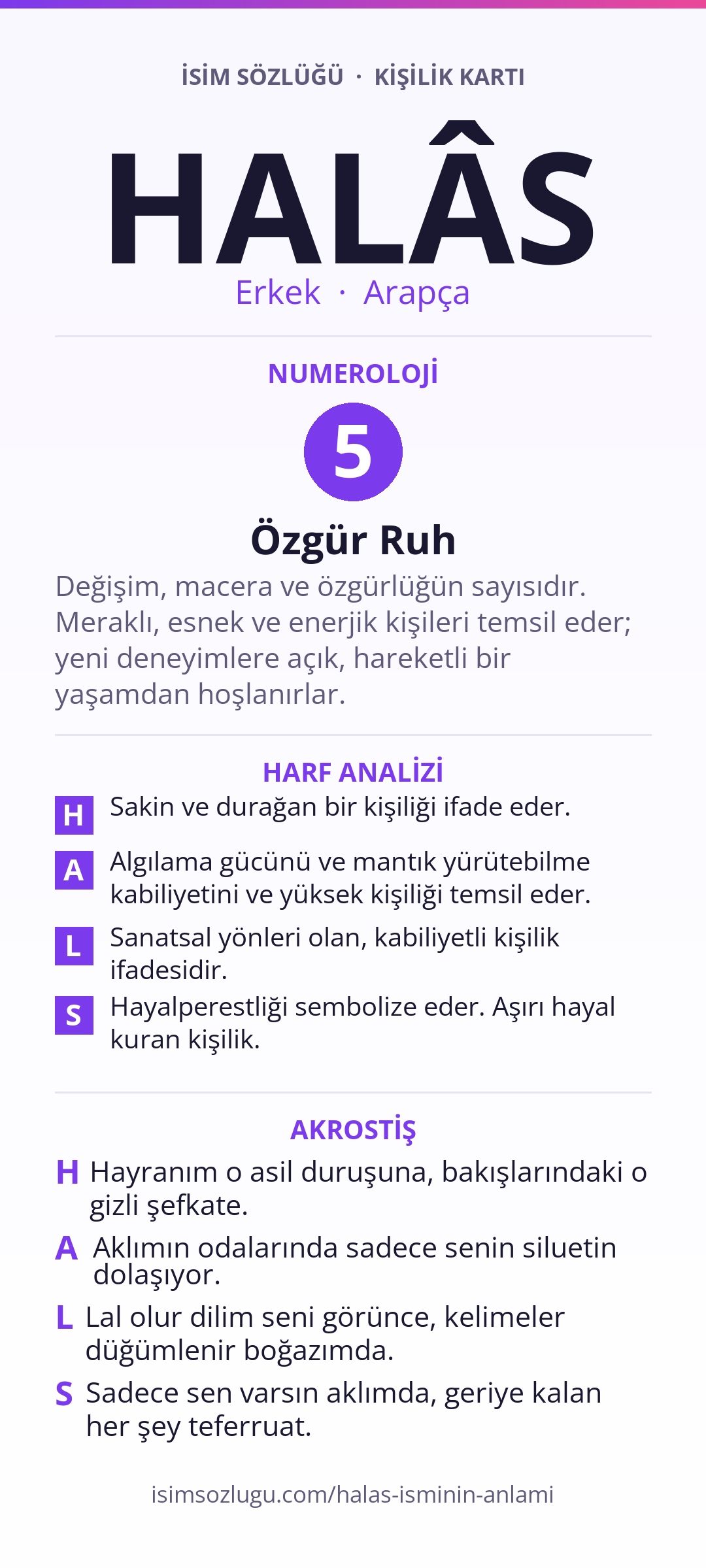 İSİM SÖZLÜĞÜ · KİŞİLİK KARTI

HALÂS

Erkek · Arapça

NUMEROLOJİ

5

Özgür Ruh

Değişim, macera ve özgürlüğün sayısıdır. Meraklı, esnek ve enerjik kişileri temsil eder; yeni deneyimlere açık, hareketli bir yaşamdan hoşlanırlar.

HARF ANALİZİ

H Sakin ve durağan bir kişiliği ifade eder.

A Algılama gücünü ve mantık yürütebilme kabiliyetini ve yüksek kişiliği temsil eder.

L Sanatsal yönleri olan, kabiliyetli kişilik ifadesidir.

S Hayalperestliği sembolize eder. Aşırı hayal kuran kişilik.

AKROSTİŞ

H Hayranım o asil duruşuna, bakışlarındaki o gizli şefkate.

A Aklımın odalarında sadece senin siluetin dolaşıyor.

L Lal olur dilim seni görünce, kelimeler düğümlenir boğazımda.

S Sadece sen varsın aklımda, geriye kalan her şey teferruat.

isimsozlugu.com/halas-isminin-anlami